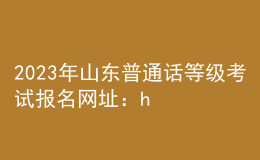 2023年山东普通话等级考试报名网址：h